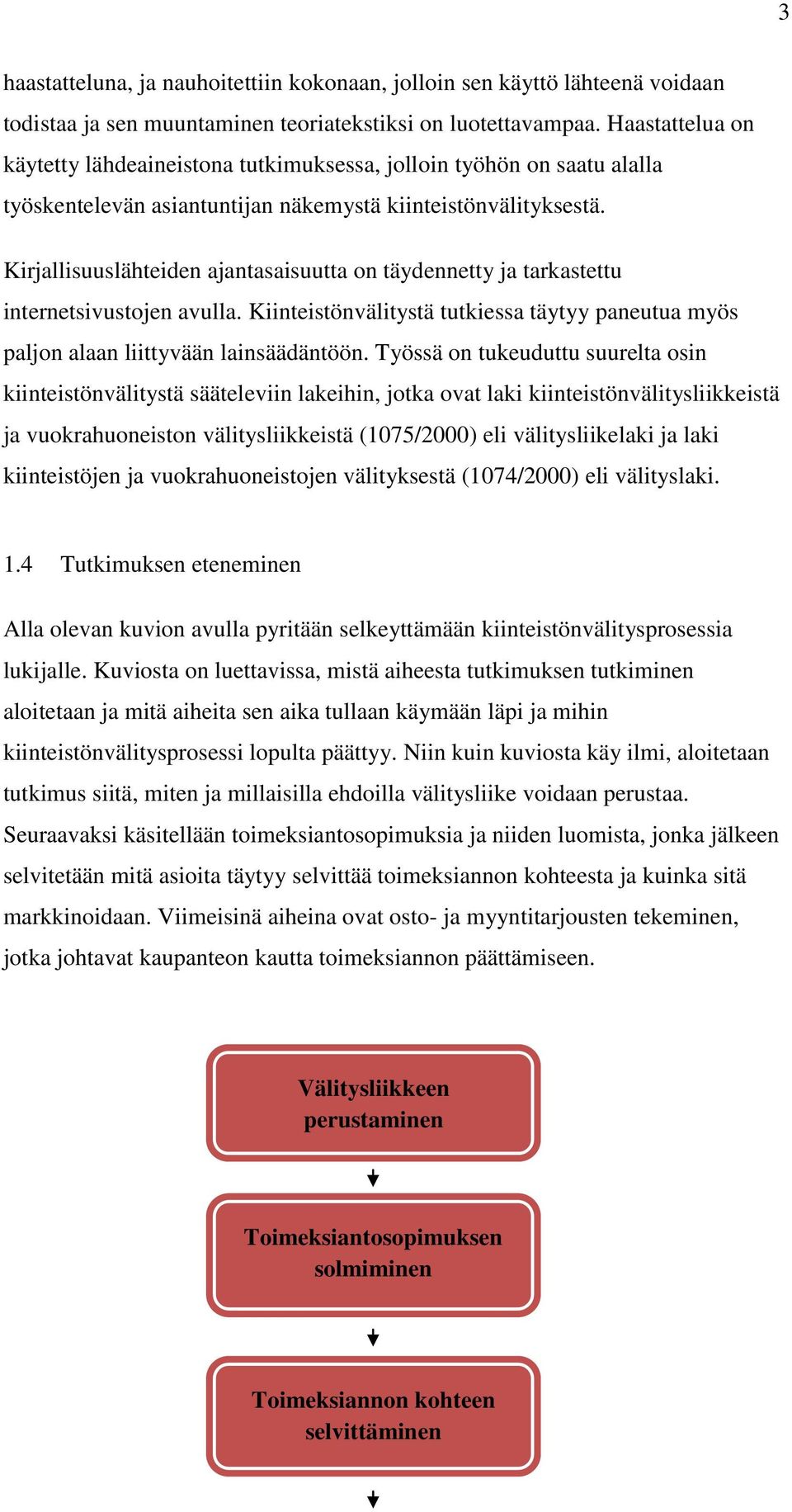 3

haastatteluna, ja nauhoitettiin kokonaan, jolloin sen käyttö lähteenä voidaan todistaa ja sen muuntaminen teoriatekstiksi on luotettavampaa. Haastattelua on käytetty lähdeaineistona tutkimuksessa, jolloin työhön on saatu alalla työskentelevän asiantuntijan näkemystä kiinteistönvälityksestä.

Kirjallisuuslähteiden ajantasaisuutta on täydennetty ja tarkastettu internetsivustojen avulla. Kiinteistönvälitystä tutkiessa täytyy paneutua myös paljon alaan liittyvään lainsäädäntöön. Työssä on tukeuduttu suurelta osin kiinteistönvälitystä sääteleviin lakeihin, jotka ovat laki kiinteistönvälitysliikkeistä ja vuokrahuoneiston välitysliikkeistä (1075/2000) eli välitysliikelaki ja laki kiinteistöjen ja vuokrahuoneistojen välityksestä (1074/2000) eli välityslaki.

1.4 Tutkimuksen eteneminen

Alla olevan kuvion avulla pyritään selkeyttämään kiinteistönvälitysprosessia lukijalle. Kuviosta on luettavissa, mistä aiheesta tutkimuksen tutkiminen aloitetaan ja mitä aiheita sen aika tullaan käymään läpi ja mihin kiinteistönvälitysprosessi lopulta päättyy. Niin kuin kuviosta käy ilmi, aloitetaan tutkimus siitä, miten ja millaisilla ehdoilla välitysliike voidaan perustaa. Seuraavaksi käsitellään toimeksiantosopimuksia ja niiden luomista, jonka jälkeen selvitetään mitä asioita täytyy selvittää toimeksiannon kohteesta ja kuinka sitä markkinoidaan. Viimeisinä aiheina ovat osto- ja myyntitarjousten tekeminen, jotka johtavat kaupanteon kautta toimeksiannon päättämiseen.

Välitysliikkeen perustaminen

Toimeksiantosopimuksen solmiminen

Toimeksiannon kohteen selvittäminen